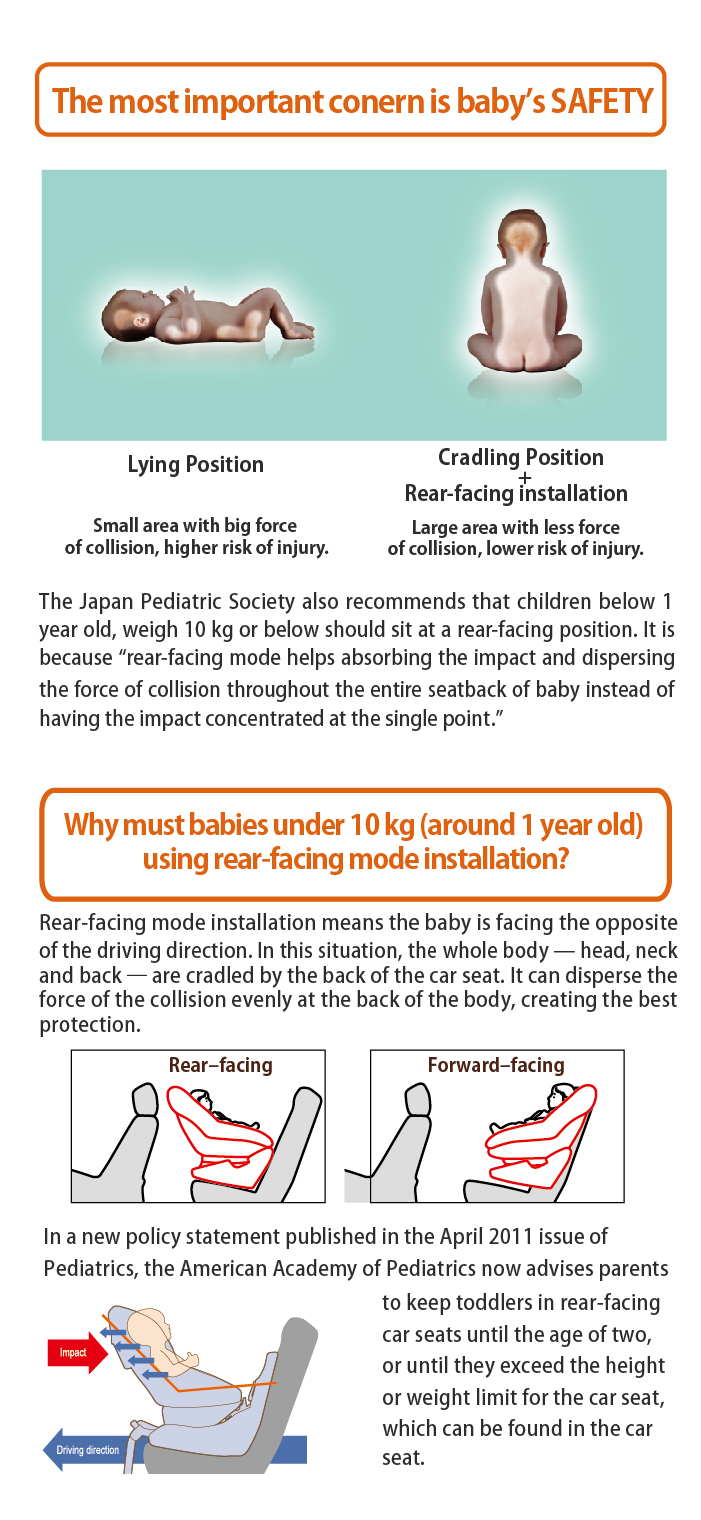 The most important conern is baby's SAFETY

Lying Position

Small area with big force of collision, higher risk of injury.

Cradling Position
+
Rear-facing installation

Large area with less force of collision, lower risk of injury.

The Japan Pediatric Society also recommends that children below 1 year old, weigh 10 kg or below should sit at a rear-facing position. It is because "rear-facing mode helps absorbing the impact and dispersing the force of collision throughout the entire seatback of baby instead of having the impact concentrated at the single point."

Why must babies under 10 kg (around 1 year old) using rear-facing mode installation?

Rear-facing mode installation means the baby is facing the opposite of the driving direction. In this situation, the whole body — head, neck and back — are cradled by the back of the car seat. It can disperse the force of the collision evenly at the back of the body, creating the best protection.

Rear–facing

Forward–facing

In a new policy statement published in the April 2011 issue of Pediatrics, the American Academy of Pediatrics now advises parents to keep toddlers in rear-facing car seats until the age of two, or until they exceed the height or weight limit for the car seat, which can be found in the car seat.

Impact

Driving direction